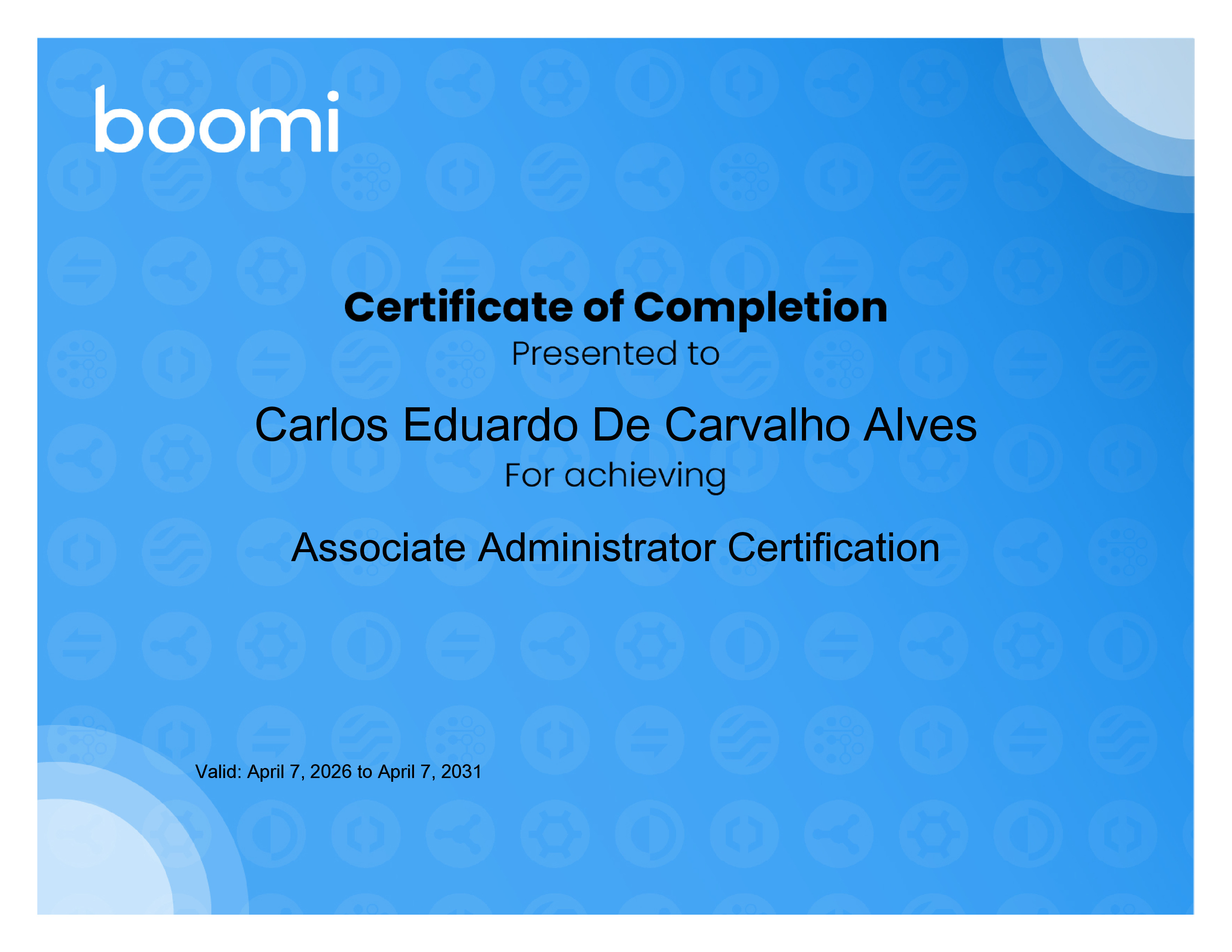 boomi

Certificate of Completion

Presented to

Carlos Eduardo De Carvalho Alves

For achieving

Associate Administrator Certification

Valid: April 7, 2026 to April 7, 2031